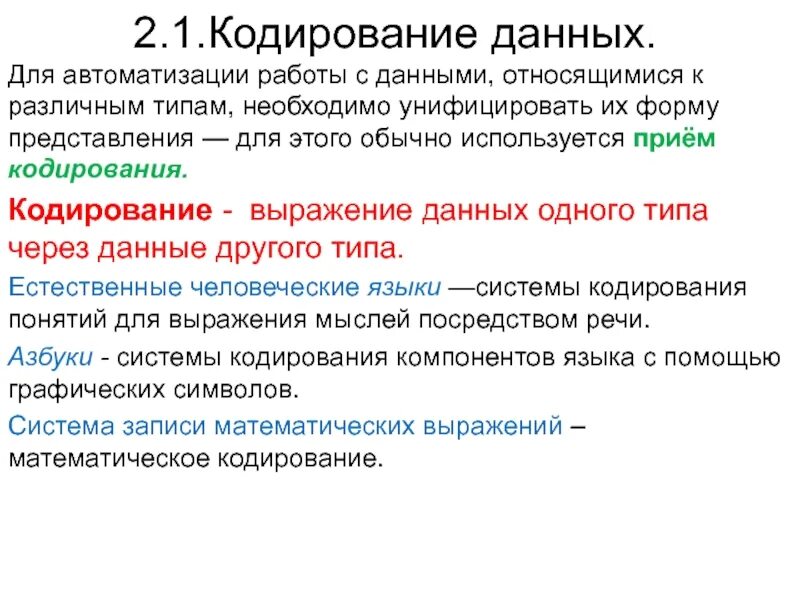 2.1.Кодирование данных.

Для автоматизации работы с данными, относящимися к различным типам, необходимо унифицировать их форму представления — для этого обычно используется приём кодирования.

Кодирование - выражение данных одного типа через данные другого типа.

Естественные человеческие языки —системы кодирования понятий для выражения мыслей посредством речи.

Азбуки - системы кодирования компонентов языка с помощью графических символов.

Система записи математических выражений – математическое кодирование.